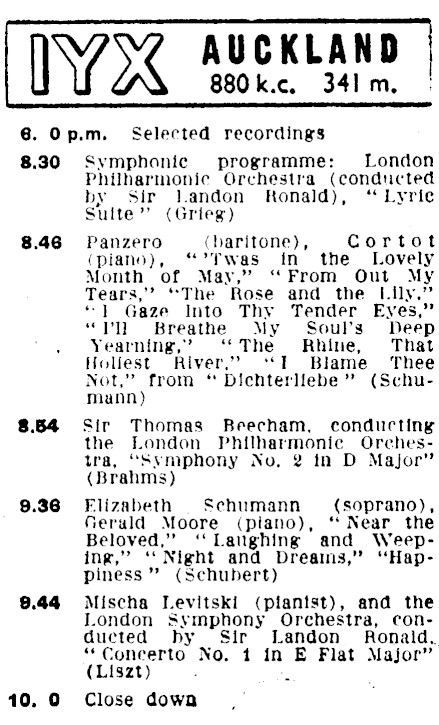 IYX AUCKLAND
880 k.c. 341 m.

6. 0 p.m. Selected recordings

8.30 Symphonic programme: London Philharmonic Orchestra (conducted by Sir Landon Ronald), "Lyric Suite" (Grieg)

8.46 Panzero (baritone), Cortot (piano), "'Twas in the Lovely Month of May," "From Out My Tears," "The Rose and the Lily," "I Gaze Into Thy Tender Eyes," "I'll Breathe My Soul's Deep Yearning," "The Rhine, That Holiest River," "I Blame Thee Not," from "Dichterliebe" (Schumann)

8.54 Sir Thomas Beecham, conducting the London Philharmonic Orchestra, "Symphony No. 2 in D Major" (Brahms)

9.36 Elizabeth Schumann (soprano), Gerald Moore (piano), "Near the Beloved," "Laughing and Weeping," "Night and Dreams," "Happiness" (Schubert)

9.44 Mischa Levitski (pianist), and the London Symphony Orchestra, conducted by Sir Landon Ronald, "Concerto No. 1 in E Flat Major" (Liszt)

10. 0 Close down